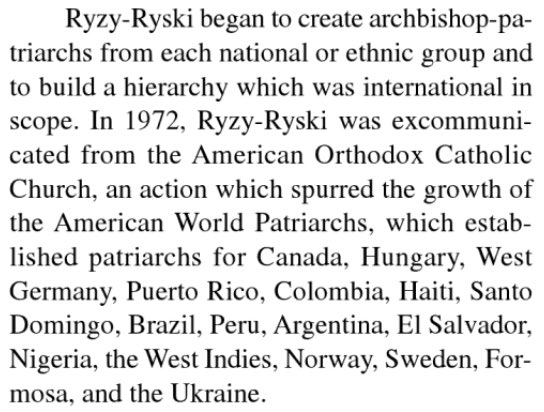 Ryzy-Ryski began to create archbishop-patriarchs from each national or ethnic group and to build a hierarchy which was international in scope. In 1972, Ryzy-Ryski was excommunicated from the American Orthodox Catholic Church, an action which spurred the growth of the American World Patriarchs, which established patriarchs for Canada, Hungary, West Germany, Puerto Rico, Colombia, Haiti, Santo Domingo, Brazil, Peru, Argentina, El Salvador, Nigeria, the West Indies, Norway, Sweden, Formosa, and the Ukraine.